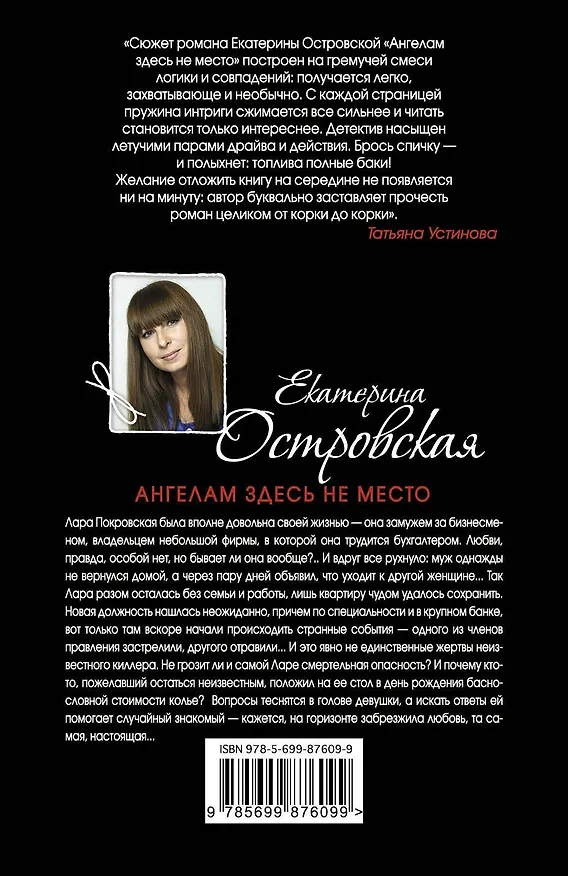 «Сюжет романа Екатерины Островской «Ангелам здесь не место» построен на гремучей смеси логики и совпадений: получается легко, захватывающе и необычно. С каждой страницей пружина интриги сжимается все сильнее и читать становится только интереснее. Детектив насыщен летучими парами драйва и действия. Брось спичку — и полыхнет: топлива полные баки! Желание отложить книгу на середине не появляется ни на минуту: автор буквально заставляет прочесть роман целиком от корки до корки».
Татьяна Устинова

Екатерина Островская

АНГЕЛАМ ЗДЕСЬ НЕ МЕСТО

Лара Покровская была вполне довольна своей жизнью — она замужем за бизнесменом, владельцем небольшой фирмы, в которой она трудится бухгалтером. Любви, правда, особой нет, но бывает ли она вообще?.. И вдруг все рухнуло: муж однажды не вернулся домой, а через пару дней объявил, что уходит к другой женщине... Так Лара разом осталась без семьи и работы, лишь квартиру чудом удалось сохранить. Новая должность нашлась неожиданно, причем по специальности и в крупном банке, вот только там вскоре начали происходить странные события — одного из членов правления застрелили, другого отравили... И это явно не единственные жертвы неизвестного киллера. Не грозит ли и самой Ларе смертельная опасность? И почему кто-то, пожелавший остаться неизвестным, положил на ее стол в день рождения баснословной стоимости колье? Вопросы теснятся в голове девушки, а искать ответы ей помогает случайный знакомый — кажется, на горизонте забрезжила любовь, та самая, настоящая...

ISBN 978-5-699-87609-9

9 785699 876099 >